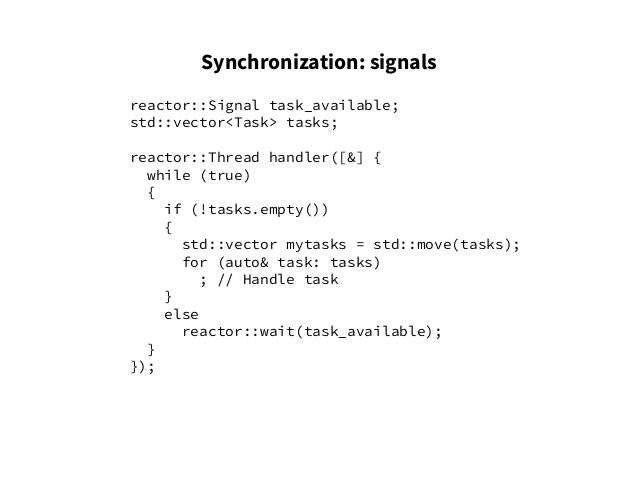 Synchronization: signals

reactor::Signal task_available;
std::vector<Task> tasks;

reactor::Thread handler([&] {
  while (true)
  {
    if (!tasks.empty())
    {
      std::vector mytasks = std::move(tasks);
      for (auto& task: tasks)
        ; // Handle task
    }
    else
      reactor::wait(task_available);
  }
});